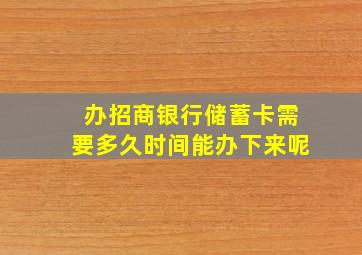 办招商银行储蓄卡需要多久时间能办下来呢